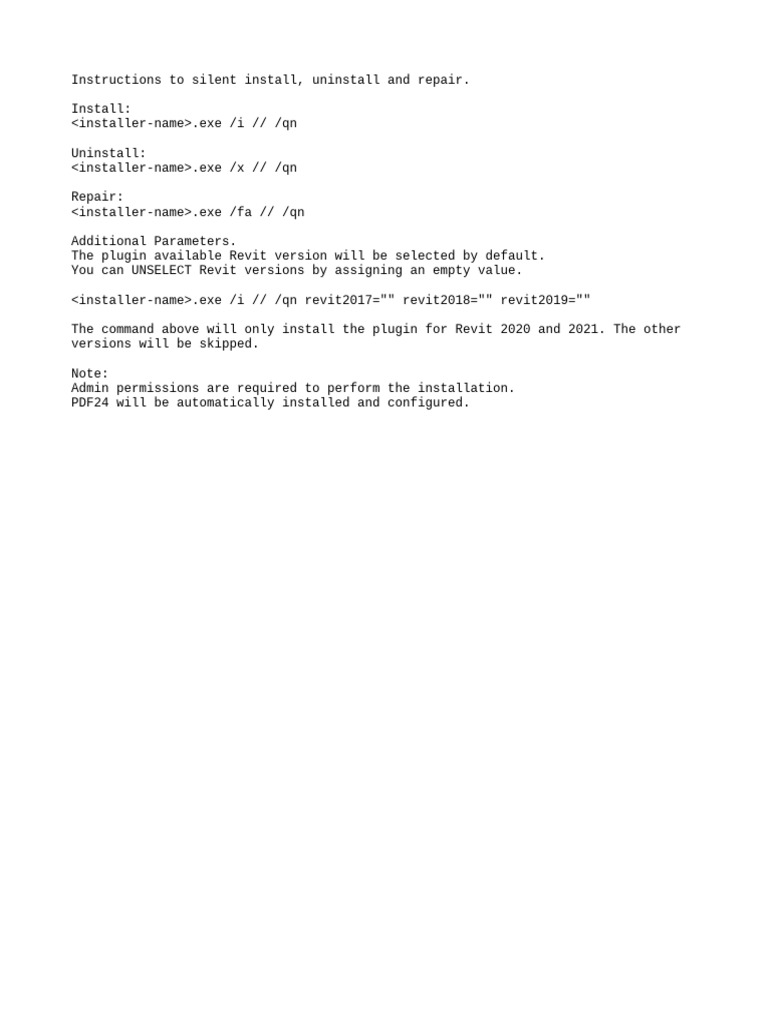 Instructions to silent install, uninstall and repair.

Install:
<installer-name>.exe /i // /qn

Uninstall:
<installer-name>.exe /x // /qn

Repair:
<installer-name>.exe /fa // /qn

Additional Parameters.
The plugin available Revit version will be selected by default.
You can UNSELECT Revit versions by assigning an empty value.

<installer-name>.exe /i // /qn revit2017="" revit2018="" revit2019=""

The command above will only install the plugin for Revit 2020 and 2021. The other versions will be skipped.

Note:
Admin permissions are required to perform the installation.
PDF24 will be automatically installed and configured.